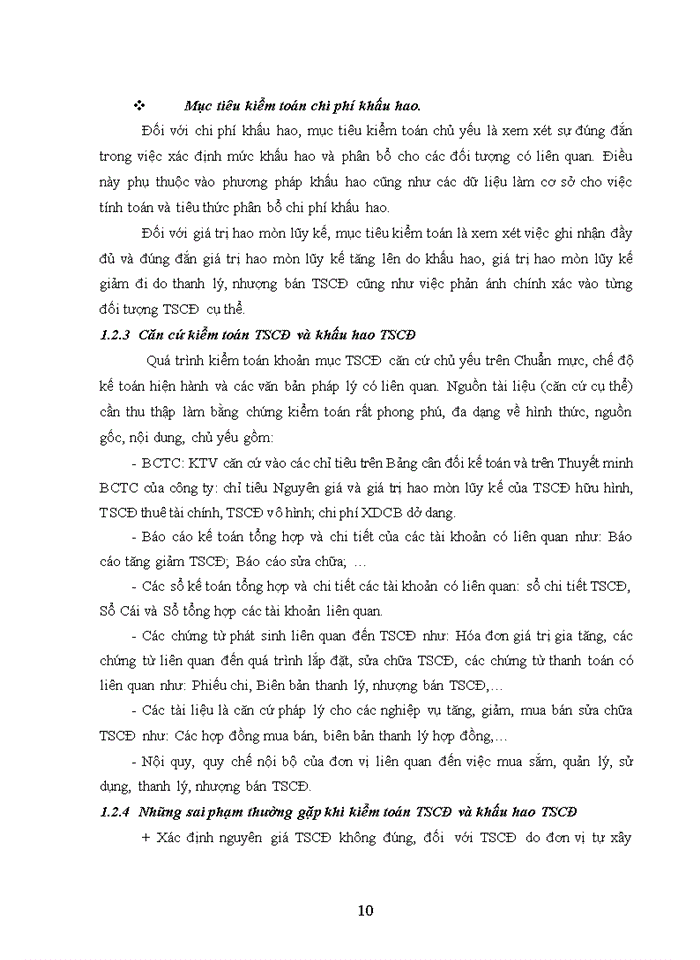 ❖ Mục tiêu kiểm toán chi phí khấu hao.

Đối với chi phí khấu hao, mục tiêu kiểm toán chủ yếu là xem xét sự đúng đắn trong việc xác định mức khấu hao và phân bổ cho các đối tượng có liên quan. Điều này phụ thuộc vào phương pháp khấu hao cũng như các dữ liệu làm cơ sở cho việc tính toán và tiêu thức phân bổ chi phí khấu hao.

Đối với giá trị hao mòn lũy kế, mục tiêu kiểm toán là xem xét việc ghi nhận đầy đủ và đúng đắn giá trị hao mòn lũy kế tăng lên do khấu hao, giá trị hao mòn lũy kế giảm đi do thanh lý, nhượng bán TSCĐ cũng như việc phản ánh chính xác vào từng đối tượng TSCĐ cụ thể.

1.2.3 Căn cứ kiểm toán TSCĐ và khấu hao TSCĐ

Quá trình kiểm toán khoản mục TSCĐ căn cứ chủ yếu trên Chuẩn mực, chế độ kế toán hiện hành và các văn bản pháp lý có liên quan. Nguồn tài liệu (căn cứ cụ thể) cần thu thập làm bằng chứng kiểm toán rất phong phú, đa dạng về hình thức, nguồn gốc, nội dung, chủ yếu gồm:

- BCTC: KTV căn cứ vào các chỉ tiêu trên Bảng cân đối kế toán và trên Thuyết minh BCTC của công ty: chỉ tiêu Nguyên giá và giá trị hao mòn lũy kế của TSCĐ hữu hình, TSCĐ thuê tài chính, TSCĐ vô hình; chi phí XDCB dở dang.

- Báo cáo kế toán tổng hợp và chi tiết của các tài khoản có liên quan như: Báo cáo tăng giảm TSCĐ; Báo cáo sửa chữa; …

- Các sổ kế toán tổng hợp và chi tiết các tài khoản có liên quan: sổ chi tiết TSCĐ, Sổ Cái và Sổ tổng hợp các tài khoản liên quan.

- Các chứng từ phát sinh liên quan đến TSCĐ như: Hóa đơn giá trị gia tăng, các chứng từ liên quan đến quá trình lắp đặt, sửa chữa TSCĐ, các chứng từ thanh toán có liên quan như: Phiếu chi, Biên bản thanh lý, nhượng bán TSCĐ,…

- Các tài liệu là căn cứ pháp lý cho các nghiệp vụ tăng, giảm, mua bán sửa chữa TSCĐ như: Các hợp đồng mua bán, biên bản thanh lý hợp đồng,…

- Nội quy, quy chế nội bộ của đơn vị liên quan đến việc mua sắm, quản lý, sử dụng, thanh lý, nhượng bán TSCĐ.

1.2.4 Những sai phạm thường gặp khi kiểm toán TSCĐ và khấu hao TSCĐ

+ Xác định nguyên giá TSCĐ không đúng, đối với TSCĐ do đơn vị tự xây

10